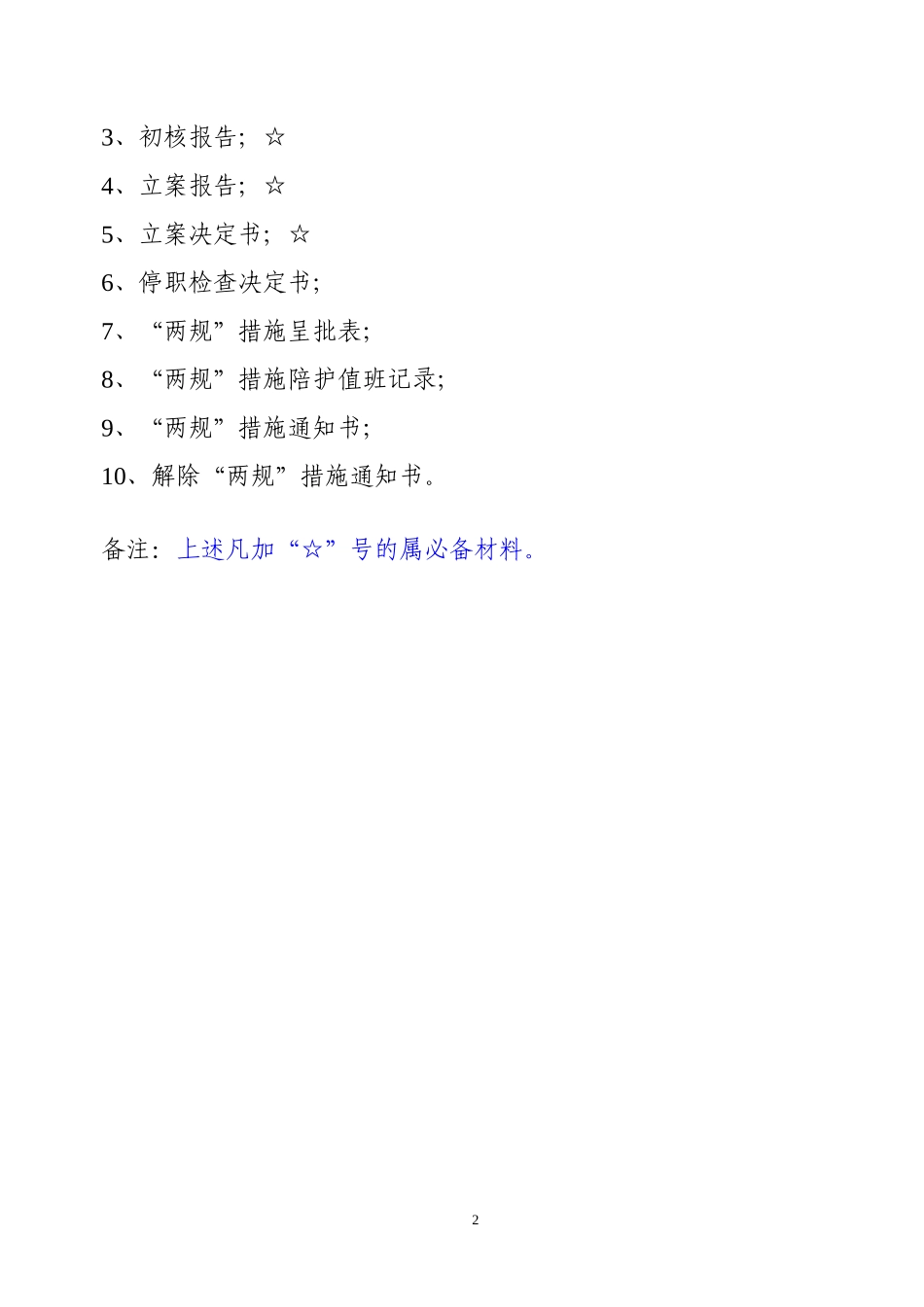 3、初核报告；☆

4、立案报告；☆

5、立案决定书；☆

6、停职检查决定书；

7、“两规”措施呈批表；

8、“两规”措施陪护值班记录；

9、“两规”措施通知书；

10、解除“两规”措施通知书。

备注：上述凡加“☆”号的属必备材料。

2